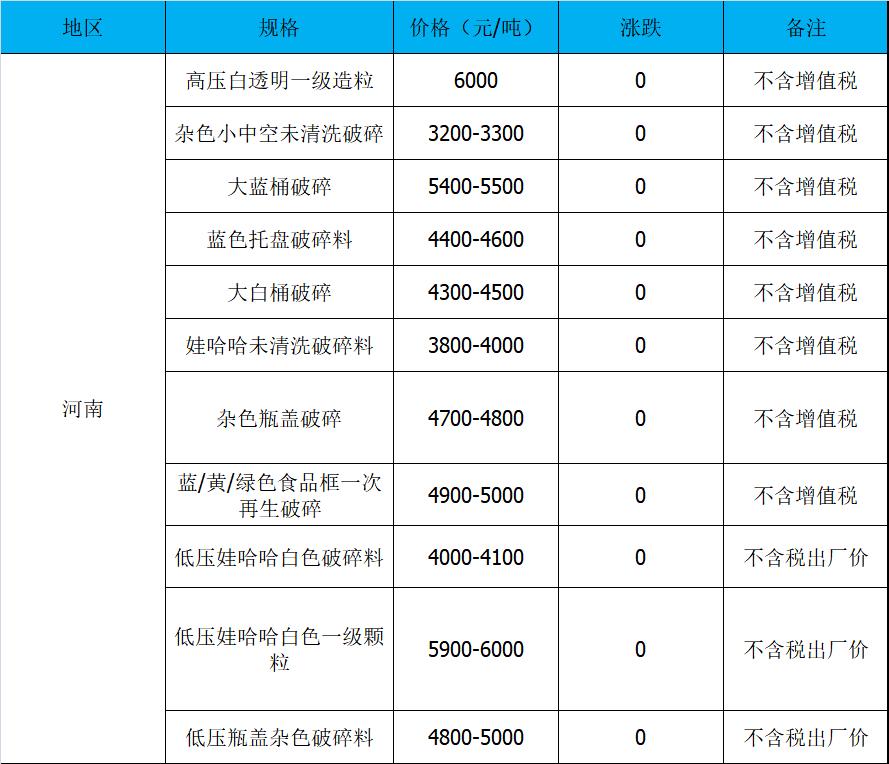 | 地区 | 规格 | 价格（元/吨） | 涨跌 | 备注 |
|---|---|---|---|---|
| 河南 | 高压白透明一级造粒 | 6000 | 0 | 不含增值税 |
| | 杂色小中空未清洗破碎 | 3200-3300 | 0 | 不含增值税 |
| | 大蓝桶破碎 | 5400-5500 | 0 | 不含增值税 |
| | 蓝色托盘破碎料 | 4400-4600 | 0 | 不含增值税 |
| | 大白桶破碎 | 4300-4500 | 0 | 不含增值税 |
| | 娃哈哈未清洗破碎料 | 3800-4000 | 0 | 不含增值税 |
| | 杂色瓶盖破碎 | 4700-4800 | 0 | 不含增值税 |
| | 蓝/黄/绿色食品框一次再生破碎 | 4900-5000 | 0 | 不含增值税 |
| | 低压娃哈哈白色破碎料 | 4000-4100 | 0 | 不含税出厂价 |
| | 低压娃哈哈白色一级颗粒 | 5900-6000 | 0 | 不含税出厂价 |
| | 低压瓶盖杂色破碎料 | 4800-5000 | 0 | 不含税出厂价 |